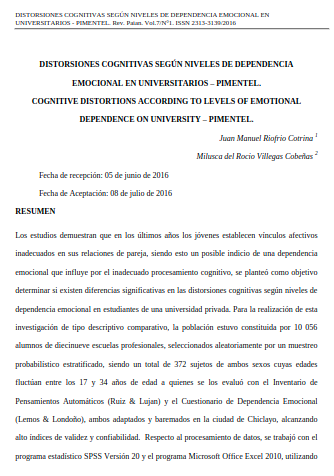 DISTORSIONES COGNITIVAS SEGÚN NIVELES DE DEPENDENCIA EMOCIONAL EN UNIVERSITARIOS - PIMENTEL. Rev. Paian. Vol.7/N°1. ISSN 2313-3139/2016

DISTORSIONES COGNITIVAS SEGÚN NIVELES DE DEPENDENCIA EMOCIONAL EN UNIVERSITARIOS – PIMENTEL.
COGNITIVE DISTORTIONS ACCORDING TO LEVELS OF EMOTIONAL DEPENDENCE ON UNIVERSITY – PIMENTEL.

Juan Manuel Riofrio Cotrina $^1$

Milusca del Rocio Villegas Cobeñas $^2$

Fecha de recepción: 05 de junio de 2016

Fecha de Aceptación: 08 de julio de 2016

RESUMEN

Los estudios demuestran que en los últimos años los jóvenes establecen vínculos afectivos inadecuados en sus relaciones de pareja, siendo esto un posible indicio de una dependencia emocional que influye por el inadecuado procesamiento cognitivo, se planteó como objetivo determinar si existen diferencias significativas en las distorsiones cognitivas según niveles de dependencia emocional en estudiantes de una universidad privada. Para la realización de esta investigación de tipo descriptivo comparativo, la población estuvo constituida por 10 056 alumnos de diecinueve escuelas profesionales, seleccionados aleatoriamente por un muestreo probabilístico estratificado, siendo un total de 372 sujetos de ambos sexos cuyas edades fluctúan entre los 17 y 34 años de edad a quienes se los evaluó con el Inventario de Pensamientos Automáticos (Ruiz & Lujan) y el Cuestionario de Dependencia Emocional (Lemos & Londoño), ambos adaptados y baremados en la ciudad de Chiclayo, alcanzando alto índices de validez y confiabilidad. Respecto al procesamiento de datos, se trabajó con el programa estadístico SPSS Versión 20 y el programa Microsoft Office Excel 2010, utilizando